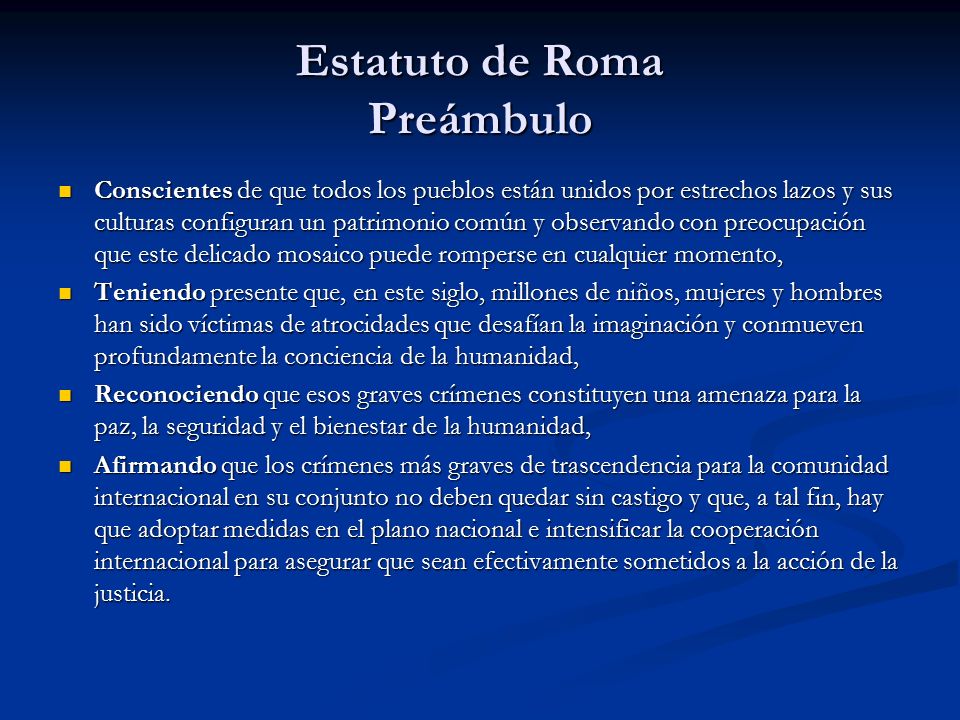 Estatuto de Roma
Preámbulo

Conscientes de que todos los pueblos están unidos por estrechos lazos y sus culturas configuran un patrimonio común y observando con preocupación que este delicado mosaico puede romperse en cualquier momento,

Teniendo presente que, en este siglo, millones de niños, mujeres y hombres han sido víctimas de atrocidades que desafían la imaginación y conmueven profundamente la conciencia de la humanidad,

Reconociendo que esos graves crímenes constituyen una amenaza para la paz, la seguridad y el bienestar de la humanidad,

Afirmando que los crímenes más graves de trascendencia para la comunidad internacional en su conjunto no deben quedar sin castigo y que, a tal fin, hay que adoptar medidas en el plano nacional e intensificar la cooperación internacional para asegurar que sean efectivamente sometidos a la acción de la justicia.